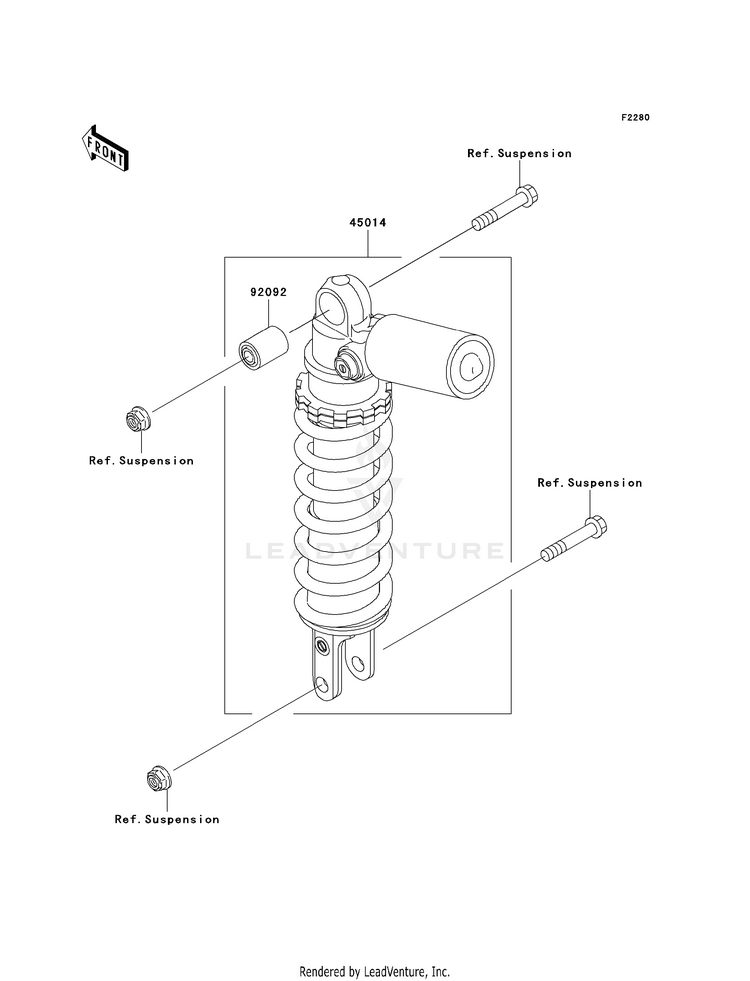 F2280

FRONT

Ref.Suspension

45014

92092

Ref.Suspension

Ref.Suspension

LEADVENTURE

Ref.Suspension

Rendered by LeadVenture, Inc.